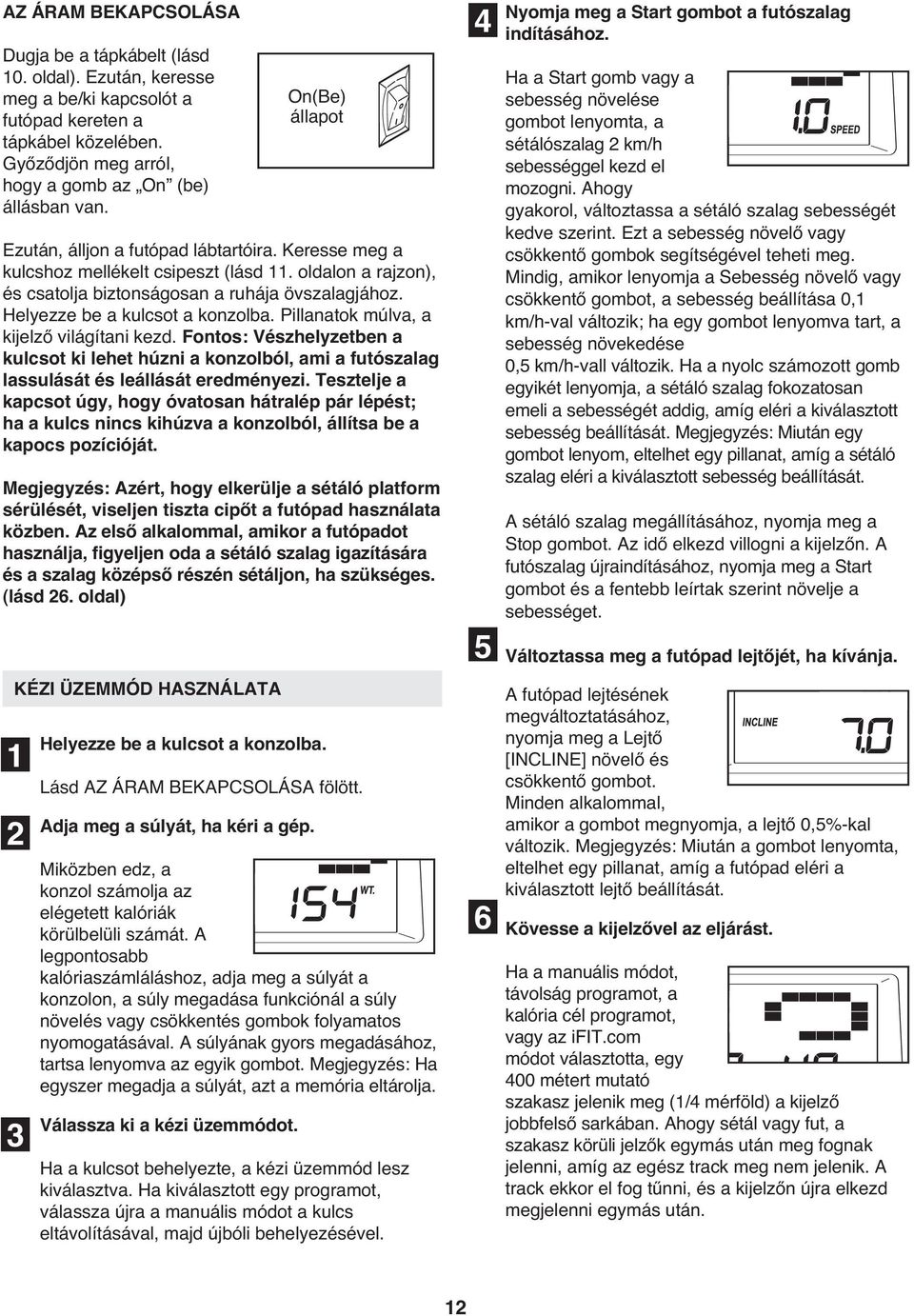 AZ ÁRAM BEKAPCSOLÁSA

Dugja be a tápkábelt (lásd 10. oldal). Ezután, keresse meg a be/ki kapcsolót a futópad kereten a tápkábel közelében. Győződjön meg arról, hogy a gomb az „On” (be) állásban van.

On(Be) állapot

Ezután, álljon a futópad lábtartóira. Keresse meg a kulcshoz mellékelt csipeszt (lásd 11. oldalon a rajzon), és csatolja biztonságosan a ruhája övszalagjához. Helyezze be a kulcsot a konzolba. Pillanatok múlva, a kijelző világítani kezd. Fontos: Vészhelyzetben a kulcsot ki lehet húzni a konzolból, ami a futószalag lassulását és leállását eredményezi. Tesztelje a kapcsot úgy, hogy óvatosan hátralép pár lépést; ha a kulcs nincs kihúzva a konzolból, állítsa be a kapocs pozícióját.

Megjegyzés: Azért, hogy elkerülje a sétáló platform sérülését, viseljen tiszta cipőt a futópad használata közben. Az első alkalommal, amikor a futópadot használja, figyeljen oda a sétáló szalag igazítására és a szalag középső részén sétáljon, ha szükséges. (lásd 26. oldal)

KÉZI ÜZEMMÓD HASZNÁLATA

1 Helyezze be a kulcsot a konzolba.

Lásd AZ ÁRAM BEKAPCSOLÁSA fölött.

2 Adja meg a súlyát, ha kéri a gép.

Miközben edz, a konzol számolja az elégetett kalóriák körülbelüli számát. A legpontosabb kalóriaszámláláshoz, adja meg a súlyát a konzolon, a súly megadása funkciónál a súly növelés vagy csökkentés gombok folyamatos nyomogatásával. A súlyának gyors megadásához, tartsa lenyomva az egyik gombot. Megjegyzés: Ha egyszer megadja a súlyát, azt a memória eltárolja.

154 WT.

3 Válassza ki a kézi üzemmódot.

Ha a kulcsot behelyezte, a kézi üzemmód lesz kiválasztva. Ha kiválasztott egy programot, válassza újra a manuális módot a kulcs eltávolításával, majd újbóli behelyezésével.

4 Nyomja meg a Start gombot a futószalag indításához.

Ha a Start gomb vagy a sebesség növelése gombot lenyomta, a sétálószalag 2 km/h sebességgel kezd el mozogni. Ahogy gyakorol, változtassa a sétáló szalag sebességét kedve szerint. Ezt a sebesség növelő vagy csökkentő gombok segítségével teheti meg. Mindig, amikor lenyomja a Sebesség növelő vagy csökkentő gombot, a sebesség beállítása 0,1 km/h-val változik; ha egy gombot lenyomva tart, a sebesség növekedése 0,5 km/h-vall változik. Ha a nyolc számozott gomb egyikét lenyomja, a sétáló szalag fokozatosan emeli a sebességét addig, amíg eléri a kiválasztott sebesség beállítását. Megjegyzés: Miután egy gombot lenyom, eltelhet egy pillanat, amíg a sétáló szalag eléri a kiválasztott sebesség beállítását.

1.0 SPEED

A sétáló szalag megállításához, nyomja meg a Stop gombot. Az idő elkezd villogni a kijelzőn. A futószalag újraindításához, nyomja meg a Start gombot és a fentebb leírtak szerint növelje a sebességet.

5 Változtassa meg a futópad lejtőjét, ha kívánja.

A futópad lejtésének megváltoztatásához, nyomja meg a Lejtő [INCLINE] növelő és csökkentő gombot. Minden alkalommal, amikor a gombot megnyomja, a lejtő 0,5%-kal változik. Megjegyzés: Miután a gombot lenyomta, eltelhet egy pillanat, amíg a futópad eléri a kiválasztott lejtő beállítását.

INCLINE 7.0

6 Kövesse a kijelzővel az eljárást.

Ha a manuális módot, távolság programot, a kalória cél programot, vagy az iFIT.com módot választotta, egy 400 métert mutató szakasz jelenik meg (1/4 mérföld) a kijelző jobbfelső sarkában. Ahogy sétál vagy fut, a szakasz körüli jelzők egymás után meg fognak jelenni, amíg az egész track meg nem jelenik. A track ekkor el fog tűnni, és a kijelzőn újra elkezd megjelenni egymás után.

12